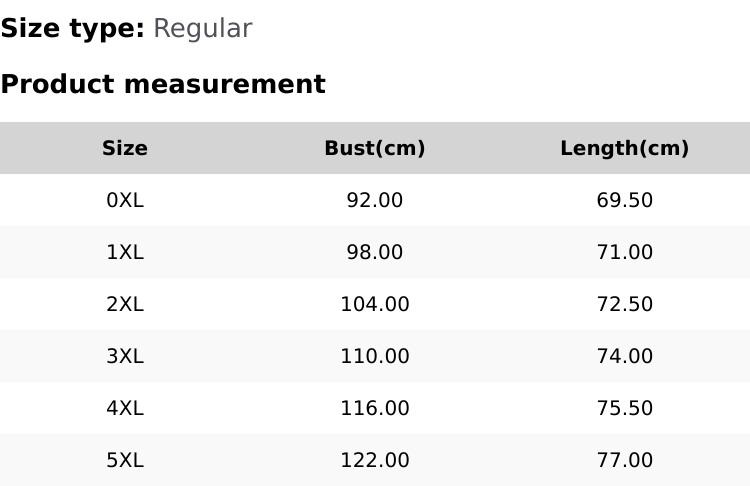 Size type: Regular

Product measurement

| Size | Bust(cm) | Length(cm) |
|---|---|---|
| 0XL | 92.00 | 69.50 |
| 1XL | 98.00 | 71.00 |
| 2XL | 104.00 | 72.50 |
| 3XL | 110.00 | 74.00 |
| 4XL | 116.00 | 75.50 |
| 5XL | 122.00 | 77.00 |